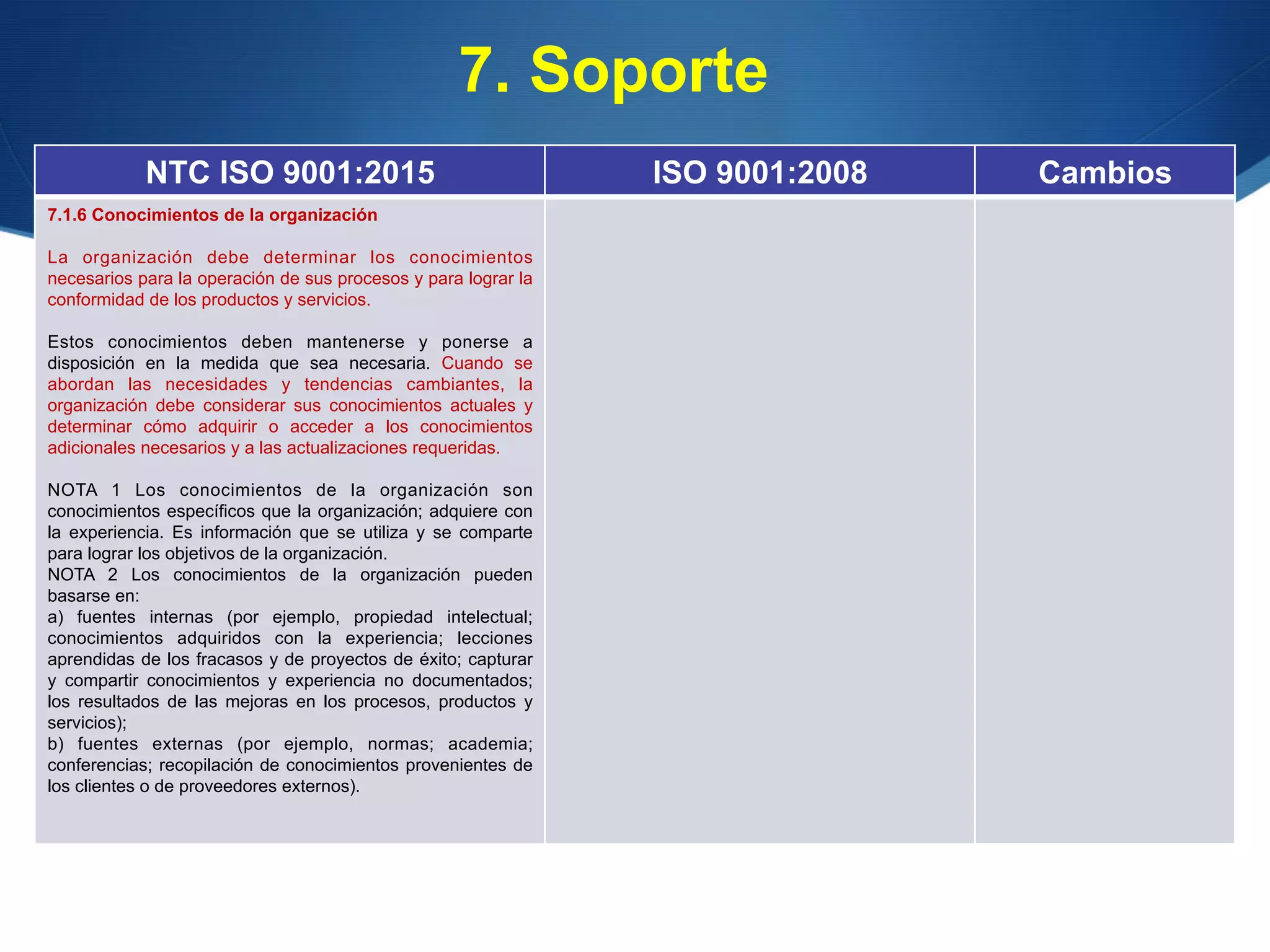 7. Soporte

| NTC ISO 9001:2015 | ISO 9001:2008 | Cambios |
|---|---|---|
| 7.1.6 Conocimientos de la organización<br><br>La organización debe determinar los conocimientos necesarios para la operación de sus procesos y para lograr la conformidad de los productos y servicios.<br><br>Estos conocimientos deben mantenerse y ponerse a disposición en la medida que sea necesaria. Cuando se abordan las necesidades y tendencias cambiantes, la organización debe considerar sus conocimientos actuales y determinar cómo adquirir o acceder a los conocimientos adicionales necesarios y a las actualizaciones requeridas.<br><br>NOTA 1 Los conocimientos de la organización son conocimientos específicos que la organización; adquiere con la experiencia. Es información que se utiliza y se comparte para lograr los objetivos de la organización.<br>NOTA 2 Los conocimientos de la organización pueden basarse en:<br>a) fuentes internas (por ejemplo, propiedad intelectual; conocimientos adquiridos con la experiencia; lecciones aprendidas de los fracasos y de proyectos de éxito; capturar y compartir conocimientos y experiencia no documentados; los resultados de las mejoras en los procesos, productos y servicios);<br>b) fuentes externas (por ejemplo, normas; academia; conferencias; recopilación de conocimientos provenientes de los clientes o de proveedores externos). | | |